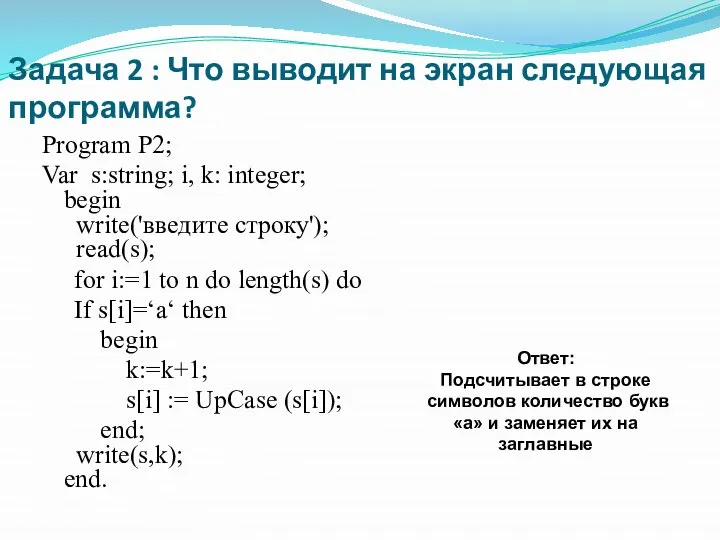 Задача 2 : Что выводит на экран следующая программа?

Program P2;
Var s:string; i, k: integer;
begin
write('введите строку');
read(s);
for i:=1 to n do length(s) do
If s[i]=‘a‘ then
begin
k:=k+1;
s[i] := UpCase (s[i]);
end;
write(s,k);
end.

Ответ:
Подсчитывает в строке символов количество букв «а» и заменяет их на заглавные